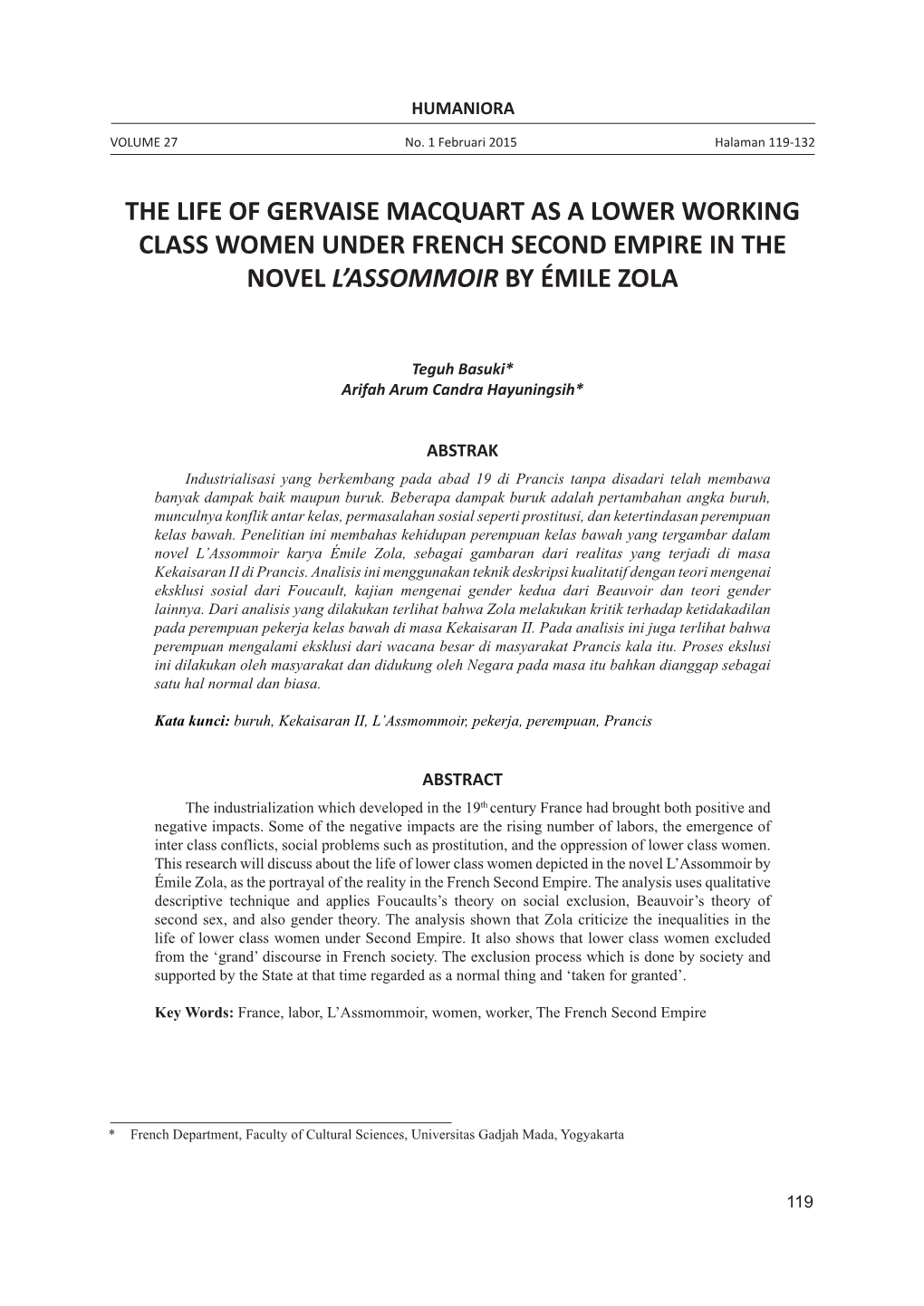 HUMANIORA

VOLUME 27 No. 1 Februari 2015 Halaman 119-132

THE LIFE OF GERVAISE MACQUART AS A LOWER WORKING CLASS WOMEN UNDER FRENCH SECOND EMPIRE IN THE NOVEL L'ASSOMMOIR BY ÉMILE ZOLA

Teguh Basuki*
Arifah Arum Candra Hayuningsih*

ABSTRAK

Industrialisasi yang berkembang pada abad 19 di Prancis tanpa disadari telah membawa banyak dampak baik maupun buruk. Beberapa dampak buruk adalah pertambahan angka buruh, munculnya konflik antar kelas, permasalahan sosial seperti prostitusi, dan ketertindasan perempuan kelas bawah. Penelitian ini membahas kehidupan perempuan kelas bawah yang tergambar dalam novel L'Assommoir karya Émile Zola, sebagai gambaran dari realitas yang terjadi di masa Kekaisaran II di Prancis. Analisis ini menggunakan teknik deskripsi kualitatif dengan teori mengenai eksklusi sosial dari Foucault, kajian mengenai gender kedua dari Beauvoir dan teori gender lainnya. Dari analisis yang dilakukan terlihat bahwa Zola melakukan kritik terhadap ketidakadilan pada perempuan pekerja kelas bawah di masa Kekaisaran II. Pada analisis ini juga terlihat bahwa perempuan mengalami eksklusi dari wacana besar di masyarakat Prancis kala itu. Proses ekslusi ini dilakukan oleh masyarakat dan didukung oleh Negara pada masa itu bahkan dianggap sebagai satu hal normal dan biasa.

Kata kunci: buruh, Kekaisaran II, L'Assmommoir, pekerja, perempuan, Prancis

ABSTRACT

The industrialization which developed in the 19$^{th}$ century France had brought both positive and negative impacts. Some of the negative impacts are the rising number of labors, the emergence of inter class conflicts, social problems such as prostitution, and the oppression of lower class women. This research will discuss about the life of lower class women depicted in the novel L'Assommoir by Émile Zola, as the portrayal of the reality in the French Second Empire. The analysis uses qualitative descriptive technique and applies Foucaults's theory on social exclusion, Beauvoir's theory of second sex, and also gender theory. The analysis shown that Zola criticize the inequalities in the life of lower class women under Second Empire. It also shows that lower class women excluded from the 'grand' discourse in French society. The exclusion process which is done by society and supported by the State at that time regarded as a normal thing and 'taken for granted'.

Key Words: France, labor, L'Assmommoir, women, worker, The French Second Empire

* French Department, Faculty of Cultural Sciences, Universitas Gadjah Mada, Yogyakarta

119